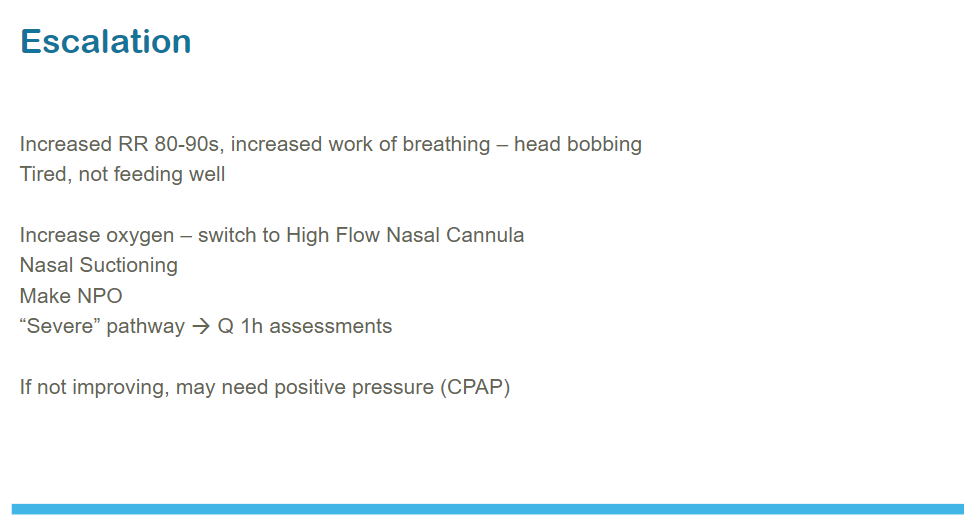 Escalation

Increased RR 80-90s, increased work of breathing – head bobbing
Tired, not feeding well

Increase oxygen – switch to High Flow Nasal Cannula
Nasal Suctioning
Make NPO
“Severe” pathway → Q 1h assessments

If not improving, may need positive pressure (CPAP)